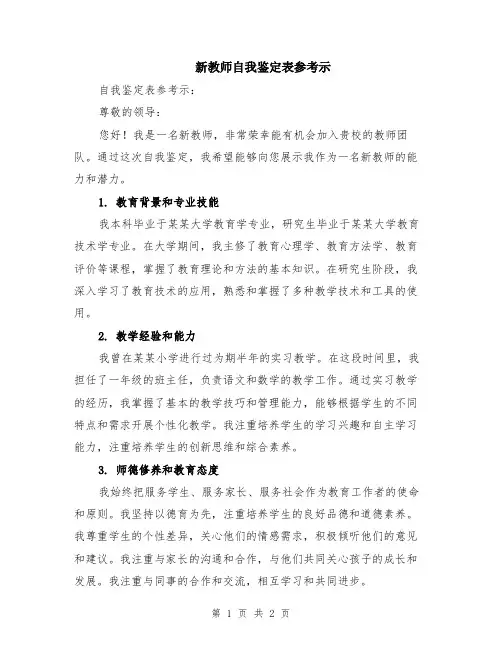 新教师自我鉴定表参考示

自我鉴定表参考示:

尊敬的领导:

您好！我是一名新教师，非常荣幸能有机会加入贵校的教师团队。通过这次自我鉴定，我希望能够向您展示我作为一名新教师的能力和潜力。

1. 教育背景和专业技能

我本科毕业于某某大学教育学专业，研究生毕业于某某大学教育技术学专业。在大学期间，我主修了教育心理学、教育方法学、教育评价等课程，掌握了教育理论和方法的基本知识。在研究生阶段，我深入学习了教育技术的应用，熟悉和掌握了多种教学技术和工具的使用。

2. 教学经验和能力

我曾在某某小学进行过为期半年的实习教学。在这段时间里，我担任了一年级的班主任，负责语文和数学的教学工作。通过实习教学的经历，我掌握了基本的教学技巧和管理能力，能够根据学生的不同特点和需求开展个性化教学。我注重培养学生的学习兴趣和自主学习能力，注重培养学生的创新思维和综合素养。

3. 师德修养和教育态度

我始终把服务学生、服务家长、服务社会作为教育工作者的使命和原则。我坚持以德育为先，注重培养学生的良好品德和道德素养。我尊重学生的个性差异，关心他们的情感需求，积极倾听他们的意见和建议。我注重与家长的沟通和合作，与他们共同关心孩子的成长和发展。我注重与同事的合作和交流，相互学习和共同进步。

第 1 页 共 2 页